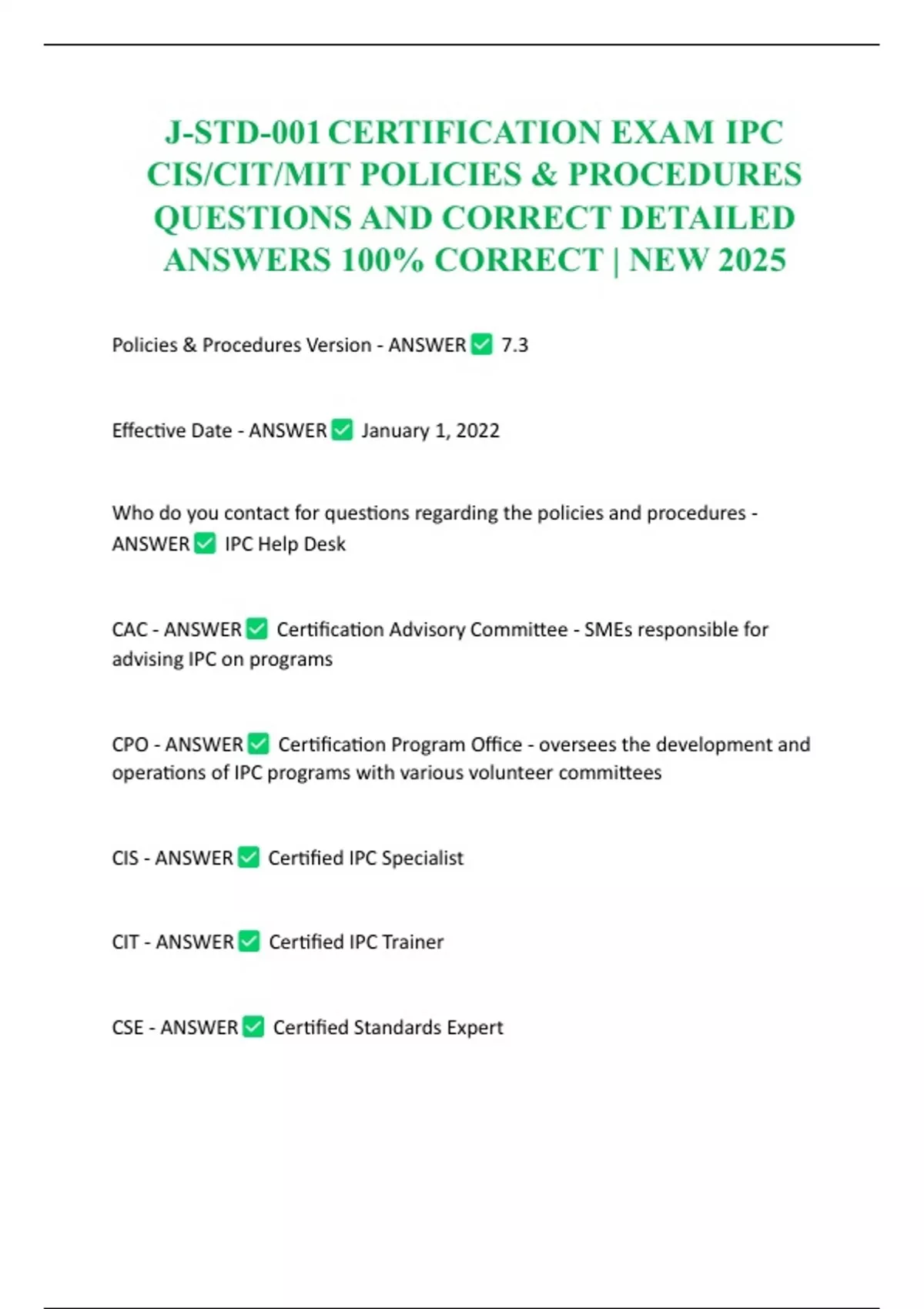 J-STD-001 CERTIFICATION EXAM IPC CIS/CIT/MIT POLICIES & PROCEDURES QUESTIONS AND CORRECT DETAILED ANSWERS 100% CORRECT | NEW 2025

Policies & Procedures Version - ANSWER ✅ 7.3

Effective Date - ANSWER ✅ January 1, 2022

Who do you contact for questions regarding the policies and procedures - ANSWER ✅ IPC Help Desk

CAC - ANSWER ✅ Certification Advisory Committee - SMEs responsible for advising IPC on programs

CPO - ANSWER ✅ Certification Program Office - oversees the development and operations of IPC programs with various volunteer committees

CIS - ANSWER ✅ Certified IPC Specialist

CIT - ANSWER ✅ Certified IPC Trainer

CSE - ANSWER ✅ Certified Standards Expert